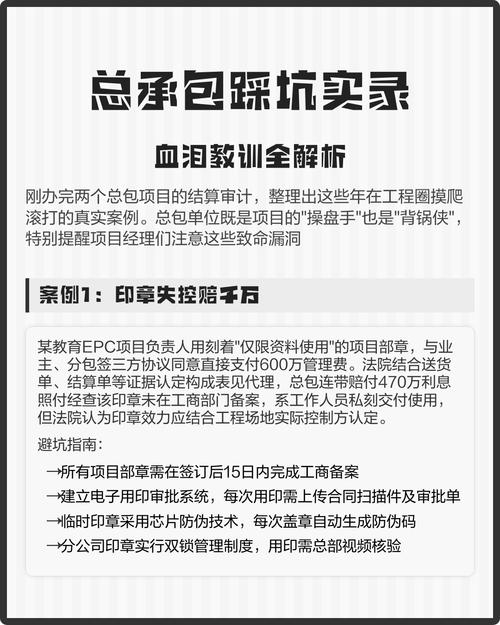 总承包踩坑实录

血泪教训全解析

刚办完两个总包项目的结算审计，整理出这些年在工程圈摸爬滚打的真实案例。总包单位既是项目的"操盘手"也是"背锅侠"，特别提醒项目经理们注意这些致命漏洞

案例1：印章失控赔千万

某教育EPC项目负责人用刻着"仅限资料使用"的项目部章，与业主、分包签三方协议同意直接支付600万管理费。法院结合送货单、结算单等证据认定构成表见代理，总包连带赔付470万利息照付经查该印章未在工商部门备案，系工作人员私刻交付使用，但法院认为印章效力应结合工程场地实际控制方认定。

避坑指南：

→所有项目部章需在签订后15日内完成工商备案

→建立电子用印审批系统，每次用印需上传合同扫描件及审批单

→临时印章采用芯片防伪技术，每次盖章自动生成防伪码

→分公司印章实行双锁管理制度，用印需总部视频核验